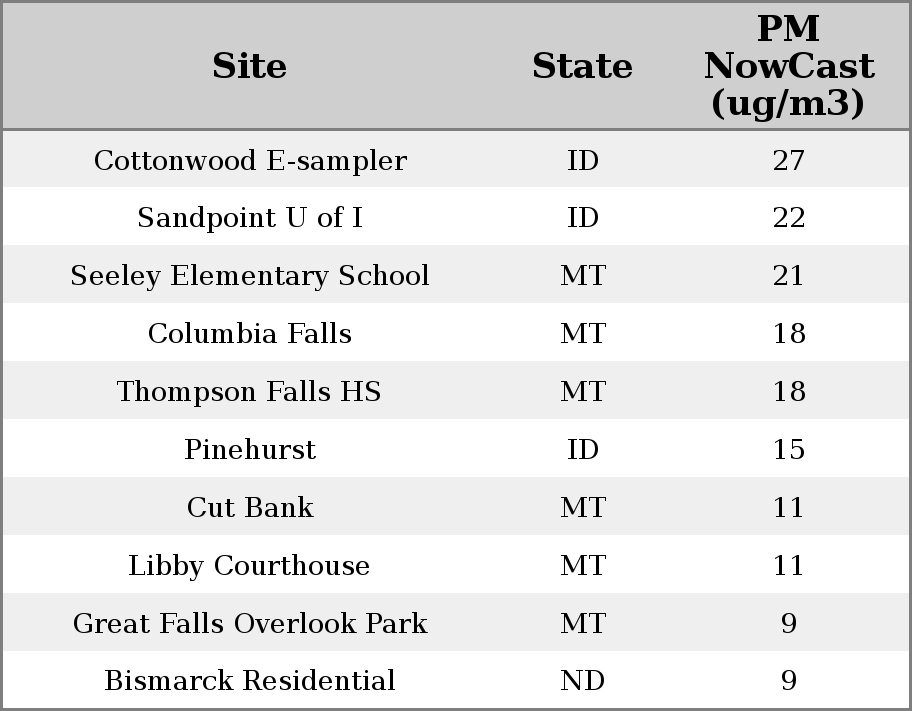 | Site | State | PM NowCast (ug/m3) |
|---|---|---|
| Cottonwood E-sampler | ID | 27 |
| Sandpoint U of I | ID | 22 |
| Seeley Elementary School | MT | 21 |
| Columbia Falls | MT | 18 |
| Thompson Falls HS | MT | 18 |
| Pinehurst | ID | 15 |
| Cut Bank | MT | 11 |
| Libby Courthouse | MT | 11 |
| Great Falls Overlook Park | MT | 9 |
| Bismarck Residential | ND | 9 |